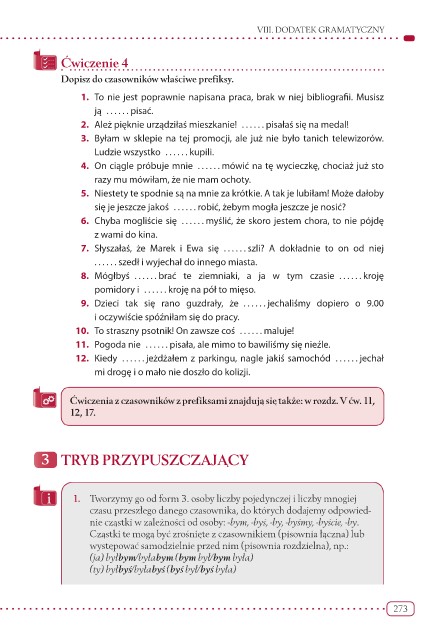 VIII. DODATEK GRAMATYCZNY

Ćwiczenie 4

Dopisz do czasowników właściwe prefiksy.

1. To nie jest poprawnie napisana praca, brak w niej bibliografii. Musisz ją ...... pisać.
2. Ależ pięknie urządziłaś mieszkanie! ...... pisałaś się na medal!
3. Byłam w sklepie na tej promocji, ale już nie było tanich telewizorów. Ludzie wszystko ...... kupili.
4. On ciągle próbuje mnie ...... mówić na tę wycieczkę, chociaż już sto razy mu mówiłam, że nie mam ochoty.
5. Niestety te spodnie są na mnie za krótkie. A tak je lubiłam! Może dałoby się je jeszcze jakoś ...... robić, żebym mogła jeszcze je nosić?
6. Chyba mogliście się ...... myślić, że skoro jestem chora, to nie pójdę z wami do kina.
7. Słyszałaś, że Marek i Ewa się ...... szli? A dokładnie to on od niej ...... szedł i wyjechał do innego miasta.
8. Mógłbyś ...... brać te ziemniaki, a ja w tym czasie ...... kroję pomidory i ...... kroję na pół to mięso.
9. Dzieci tak się rano guzdrały, że ...... jechaliśmy dopiero o 9.00 i oczywiście spóźniłam się do pracy.
10. To straszny psotnik! On zawsze coś ...... maluje!
11. Pogoda nie ...... pisała, ale mimo to bawiliśmy się nieźle.
12. Kiedy ...... jeżdżałem z parkingu, nagle jakiś samochód ...... jechał mi drogę i o mało nie doszło do kolizji.

Ćwiczenia z czasowników z prefiksami znajdują się także: w rozdz. V ćw. 11, 12, 17.

3 TRYB PRZYPUSZCZAJĄCY

1. Tworzymy go od form 3. osoby liczby pojedynczej i liczby mnogiej czasu przeszłego danego czasownika, do których dodajemy odpowiednie cząstki w zależności od osoby: -bym, -byś, -by, -byśmy, -byście, -by. Cząstki te mogą być zrośnięte z czasownikiem (pisownia łączna) lub występować samodzielnie przed nim (pisownia rozdzielna), np.:
(ja) byłbym/byłabym (bym był/bym była)
(ty) byłbyś/byłabyś (byś był/byś była)

273